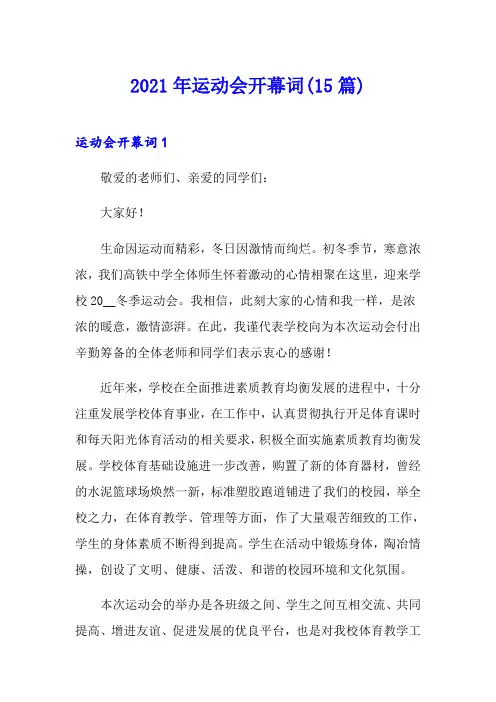 2021年运动会开幕词(15篇)

运动会开幕词1

敬爱的老师们、亲爱的同学们：

大家好！

生命因运动而精彩，冬日因激情而绚烂。初冬季节，寒意浓浓，我们高铁中学全体师生怀着激动的心情相聚在这里，迎来学校20__冬季运动会。我相信，此刻大家的心情和我一样，是浓浓的暖意，激情澎湃。在此，我谨代表学校向为本次运动会付出辛勤筹备的全体老师和同学们表示衷心的感谢！

近年来，学校在全面推进素质教育均衡发展的进程中，十分注重发展学校体育事业，在工作中，认真贯彻执行开足体育课时和每天阳光体育活动的相关要求，积极全面实施素质教育均衡发展。学校体育基础设施进一步改善，购置了新的体育器材，曾经的水泥篮球场焕然一新，标准塑胶跑道铺进了我们的校园，举全校之力，在体育教学、管理等方面，作了大量艰苦细致的工作，学生的身体素质不断得到提高。学生在活动中锻炼身体，陶冶情操，创设了文明、健康、活泼、和谐的校园环境和文化氛围。

本次运动会的举办是各班级之间、学生之间互相交流、共同提高、增进友谊、促进发展的优良平台，也是对我校体育教学工